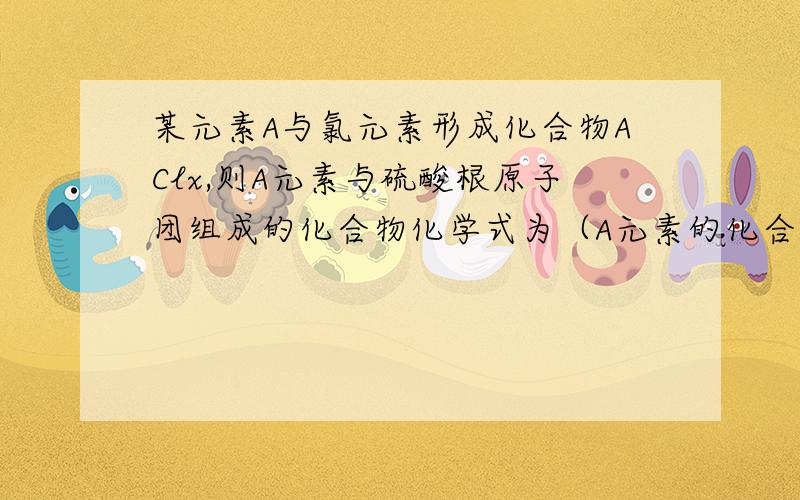 某元素A与氯元素形成化合物AClx,则A元素与硫酸根原子团组成的化合物化学式为（A元素的化合